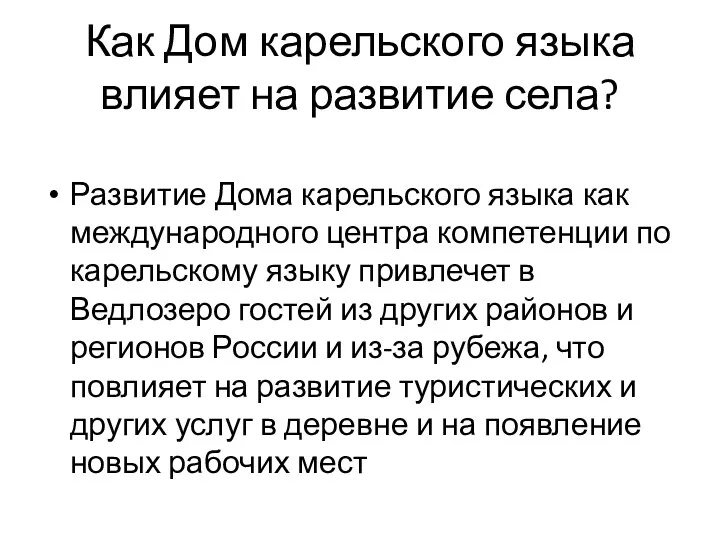 Как Дом карельского языка влияет на развитие села?

• Развитие Дома карельского языка как международного центра компетенции по карельскому языку привлечет в Ведлозеро гостей из других районов и регионов России и из-за рубежа, что повлияет на развитие туристических и других услуг в деревне и на появление новых рабочих мест